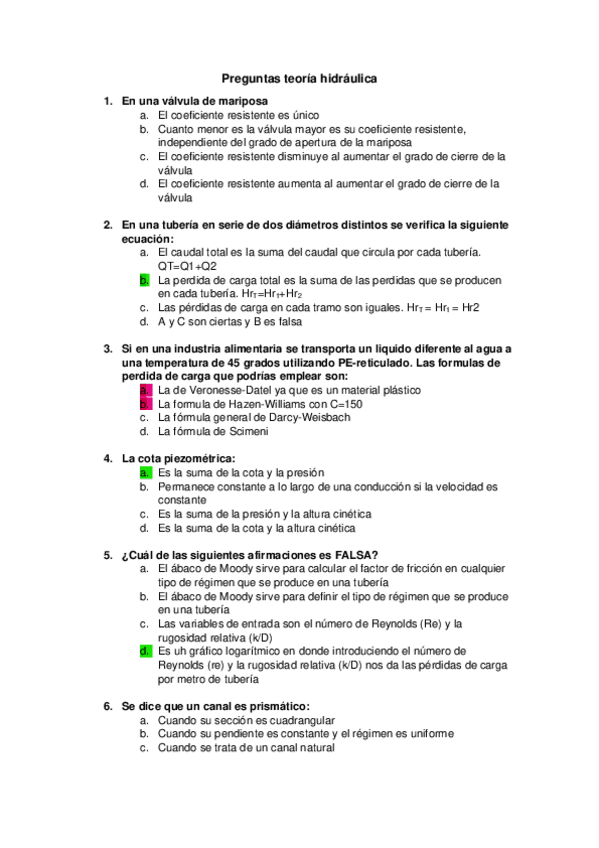 Preguntas teoría hidráulica

1. En una válvula de mariposa
a. El coeficiente resistente es único
b. Cuanto menor es la válvula mayor es su coeficiente resistente, independiente del grado de apertura de la mariposa
c. El coeficiente resistente disminuye al aumentar el grado de cierre de la válvula
d. El coeficiente resistente aumenta al aumentar el grado de cierre de la válvula

2. En una tubería en serie de dos diámetros distintos se verifica la siguiente ecuación:
a. El caudal total es la suma del caudal que circula por cada tubería. QT=Q1+Q2
b. La perdida de carga total es la suma de las perdidas que se producen en cada tubería. $Hr_T=Hr_1+Hr_2$
c. Las pérdidas de carga en cada tramo son iguales. $Hr_T = Hr_1 = Hr2$
d. A y C son ciertas y B es falsa

3. Si en una industria alimentaria se transporta un liquido diferente al agua a una temperatura de 45 grados utilizando PE-reticulado. Las formulas de perdida de carga que podrías emplear son:
a. La de Veronesse-Datel ya que es un material plástico
b. La formula de Hazen-Williams con C=150
c. La fórmula general de Darcy-Weisbach
d. La fórmula de Scimeni

4. La cota piezométrica:
a. Es la suma de la cota y la presión
b. Permanece constante a lo largo de una conducción si la velocidad es constante
c. Es la suma de la presión y la altura cinética
d. Es la suma de la cota y la altura cinética

5. ¿Cuál de las siguientes afirmaciones es FALSA?
a. El ábaco de Moody sirve para calcular el factor de fricción en cualquier tipo de régimen que se produce en una tubería
b. El ábaco de Moody sirve para definir el tipo de régimen que se produce en una tubería
c. Las variables de entrada son el número de Reynolds (Re) y la rugosidad relativa (k/D)
d. Es uh gráfico logarítmico en donde introduciendo el número de Reynolds (re) y la rugosidad relativa (k/D) nos da las pérdidas de carga por metro de tubería

6. Se dice que un canal es prismático:
a. Cuando su sección es cuadrangular
b. Cuando su pendiente es constante y el régimen es uniforme
c. Cuando se trata de un canal natural